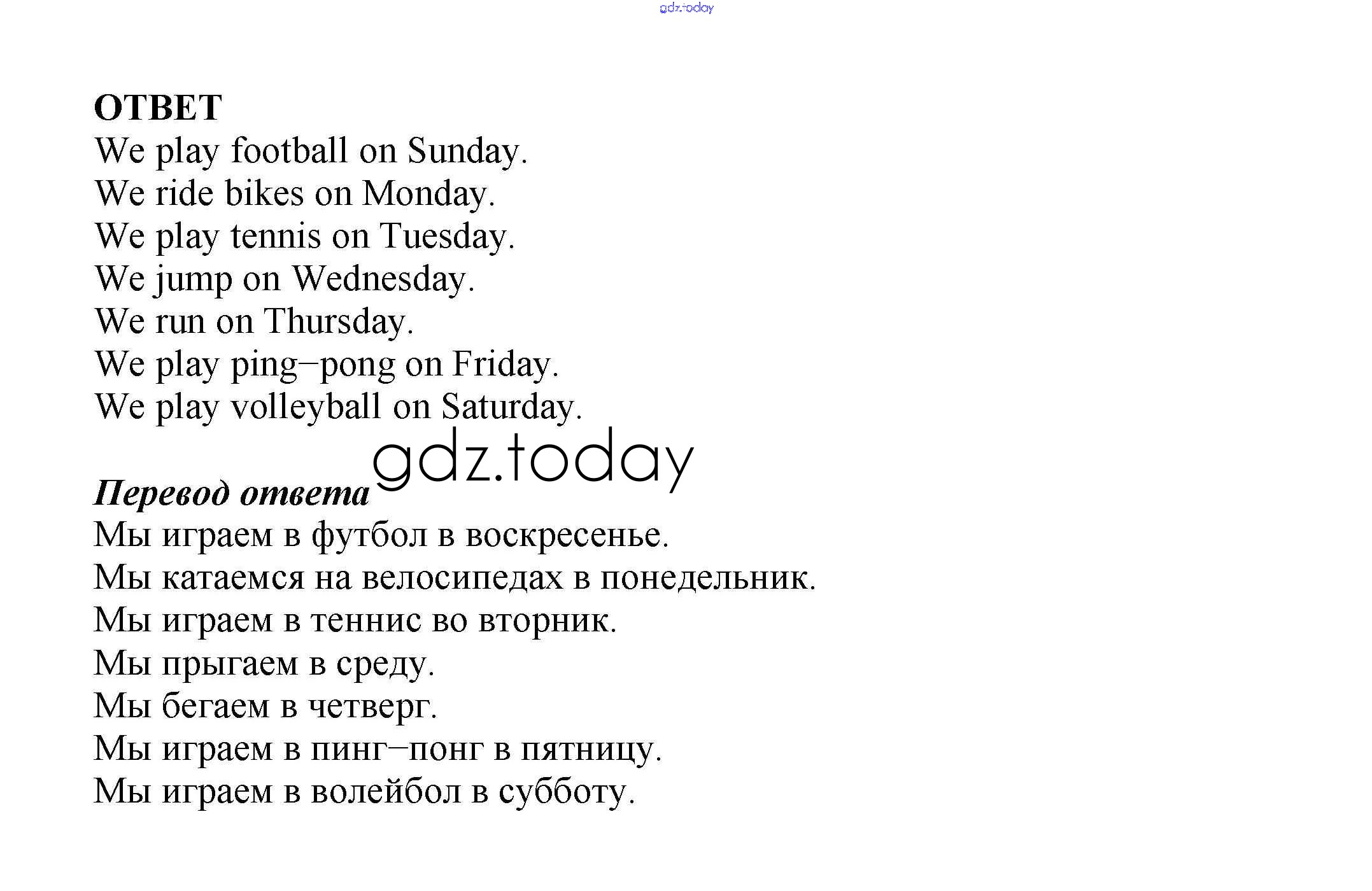 gdz.today

ОТВЕТ
We play football on Sunday.
We ride bikes on Monday.
We play tennis on Tuesday.
We jump on Wednesday.
We run on Thursday.
We play ping–pong on Friday.
We play volleyball on Saturday.

gdz.today

Перевод ответа
Мы играем в футбол в воскресенье.
Мы катаемся на велосипедах в понедельник.
Мы играем в теннис во вторник.
Мы прыгаем в среду.
Мы бегаем в четверг.
Мы играем в пинг–понг в пятницу.
Мы играем в волейбол в субботу.